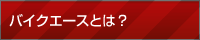 バイクエースとは？